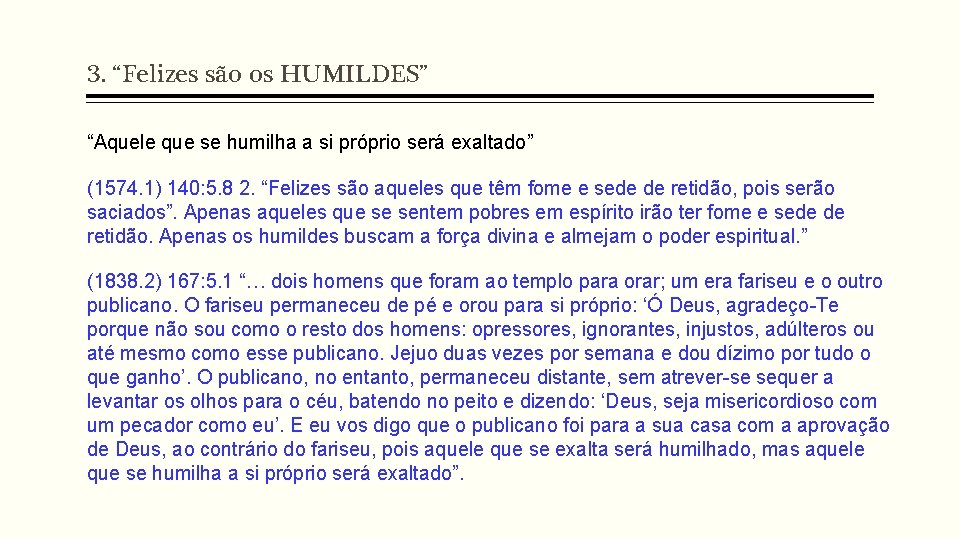 3. “Felizes são os HUMILDES”

“Aquele que se humilha a si próprio será exaltado”

(1574.1) 140:5.8 2. “Felizes são aqueles que têm fome e sede de retidão, pois serão saciados”. Apenas aqueles que se sentem pobres em espírito irão ter fome e sede de retidão. Apenas os humildes buscam a força divina e almejam o poder espiritual.”

(1838.2) 167:5.1 “… dois homens que foram ao templo para orar; um era fariseu e o outro publicano. O fariseu permaneceu de pé e orou para si próprio: ‘Ó Deus, agradeço-Te porque não sou como o resto dos homens: opressores, ignorantes, injustos, adúlteros ou até mesmo como esse publicano. Jejuo duas vezes por semana e dou dízimo por tudo o que ganho’. O publicano, no entanto, permaneceu distante, sem atrever-se sequer a levantar os olhos para o céu, batendo no peito e dizendo: ‘Deus, seja misericordioso com um pecador como eu’. E eu vos digo que o publicano foi para a sua casa com a aprovação de Deus, ao contrário do fariseu, pois aquele que se exalta será humilhado, mas aquele que se humilha a si próprio será exaltado”.